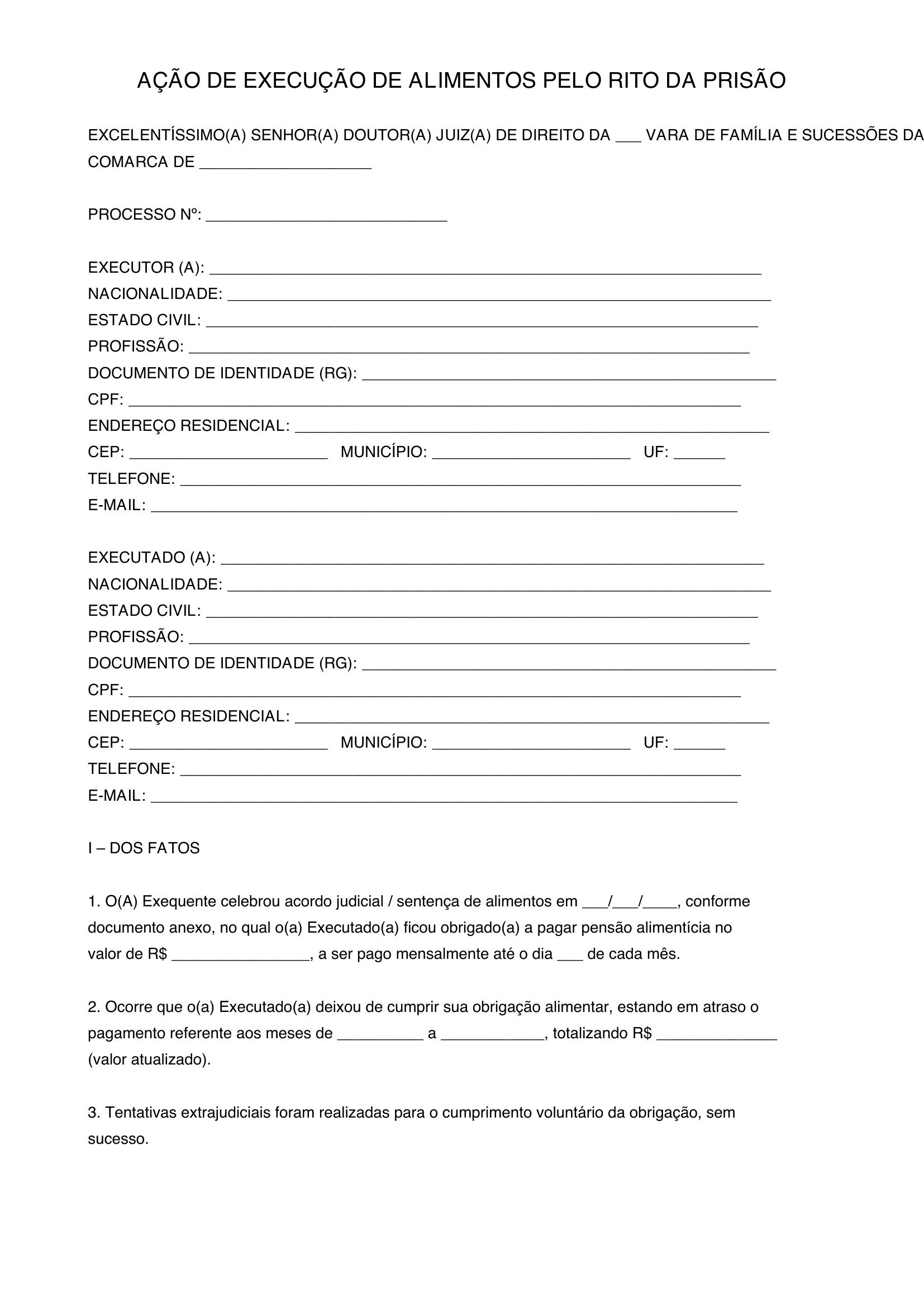 AÇÃO DE EXECUÇÃO DE ALIMENTOS PELO RITO DA PRISÃO

EXCELENTÍSSIMO(A) SENHOR(A) DOUTOR(A) JUIZ(A) DE DIREITO DA ____ VARA DE FAMÍLIA E SUCESSÕES DA COMARCA DE ____

PROCESSO Nº: ____

EXECUTOR (A): ____
NACIONALIDADE: ____
ESTADO CIVIL: ____
PROFISSÃO: ____
DOCUMENTO DE IDENTIDADE (RG): ____
CPF: ____
ENDEREÇO RESIDENCIAL: ____
CEP: ____ MUNICÍPIO: ____ UF: ____
TELEFONE: ____
E-MAIL: ____

EXECUTADO (A): ____
NACIONALIDADE: ____
ESTADO CIVIL: ____
PROFISSÃO: ____
DOCUMENTO DE IDENTIDADE (RG): ____
CPF: ____
ENDEREÇO RESIDENCIAL: ____
CEP: ____ MUNICÍPIO: ____ UF: ____
TELEFONE: ____
E-MAIL: ____

I – DOS FATOS

1. O(A) Exequente celebrou acordo judicial / sentença de alimentos em ____/____/____, conforme documento anexo, no qual o(a) Executado(a) ficou obrigado(a) a pagar pensão alimentícia no valor de R$ ____, a ser pago mensalmente até o dia ____ de cada mês.

2. Ocorre que o(a) Executado(a) deixou de cumprir sua obrigação alimentar, estando em atraso o pagamento referente aos meses de ____ a ____, totalizando R$ ____ (valor atualizado).

3. Tentativas extrajudiciais foram realizadas para o cumprimento voluntário da obrigação, sem sucesso.